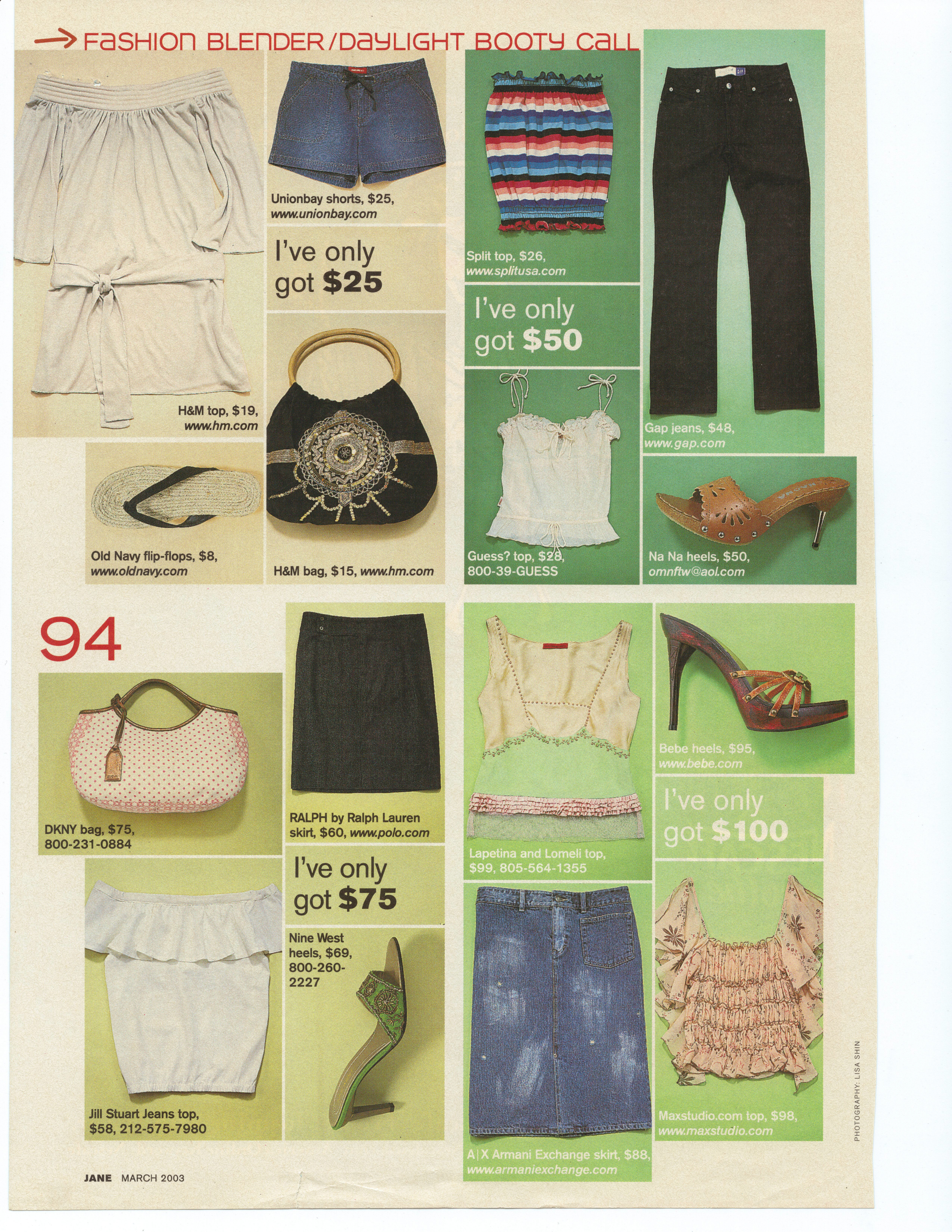 → FASHION BLENDER/DAYLIGHT BOOTY CALL

H&M top, $19, www.hm.com

Unionbay shorts, $25, www.unionbay.com

I've only got $25

Old Navy flip-flops, $8, www.oldnavy.com

H&M bag, $15, www.hm.com

Split top, $26, www.splitusa.com

I've only got $50

Guess? top, $28, 800-39-GUESS

Gap jeans, $48, www.gap.com

Na Na heels, $50, omnftw@aol.com

94

DKNY bag, $75, 800-231-0884

RALPH by Ralph Lauren skirt, $60, www.polo.com

I've only got $75

Jill Stuart Jeans top, $58, 212-575-7980

Nine West heels, $69, 800-260-2227

Lapetina and Lomeli top, $99, 805-564-1355

Bebe heels, $95, www.bebe.com

I've only got $100

A|X Armani Exchange skirt, $88, www.armaniexchange.com

Maxstudio.com top, $98, www.maxstudio.com

PHOTOGRAPHY: LISA SHIN

JANE MARCH 2003